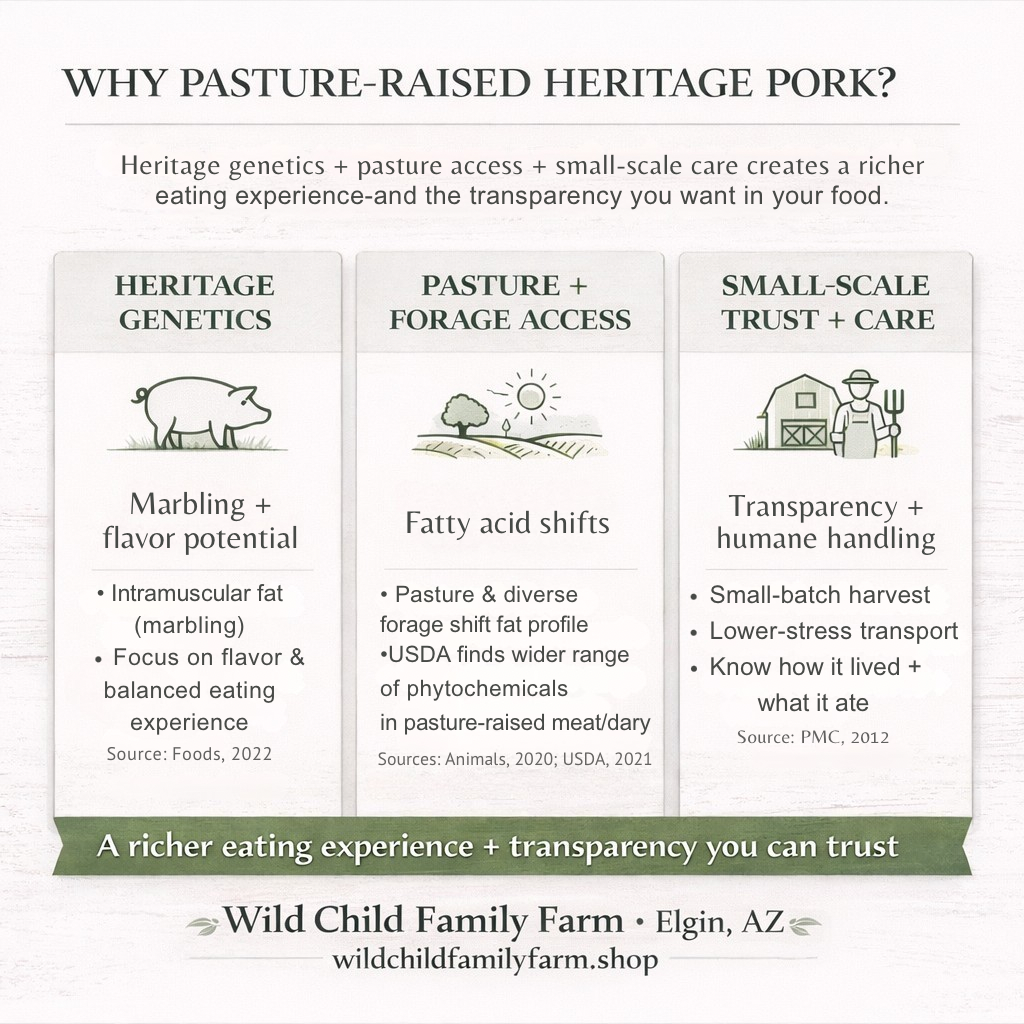 WHY PASTURE-RAISED HERITAGE PORK?

Heritage genetics + pasture access + small-scale care creates a richer eating experience-and the transparency you want in your food.

HERITAGE GENETICS

Marbling + flavor potential

• Intramuscular fat (marbling)
• Focus on flavor & balanced eating experience

Source: Foods, 2022

PASTURE + FORAGE ACCESS

Fatty acid shifts

• Pasture & diverse forage shift fat profile
•USDA finds wider range of phytochemicals in pasture-raised meat/dary

Sources: Animals, 2020; USDA, 2021

SMALL-SCALE TRUST + CARE

Transparency + humane handling

• Small-batch harvest
• Lower-stress transport
• Know how it lived + what it ate

Source: PMC, 2012

A richer eating experience + transparency you can trust

Wild Child Family Farm • Elgin, AZ
wildchildfamilyfarm.shop